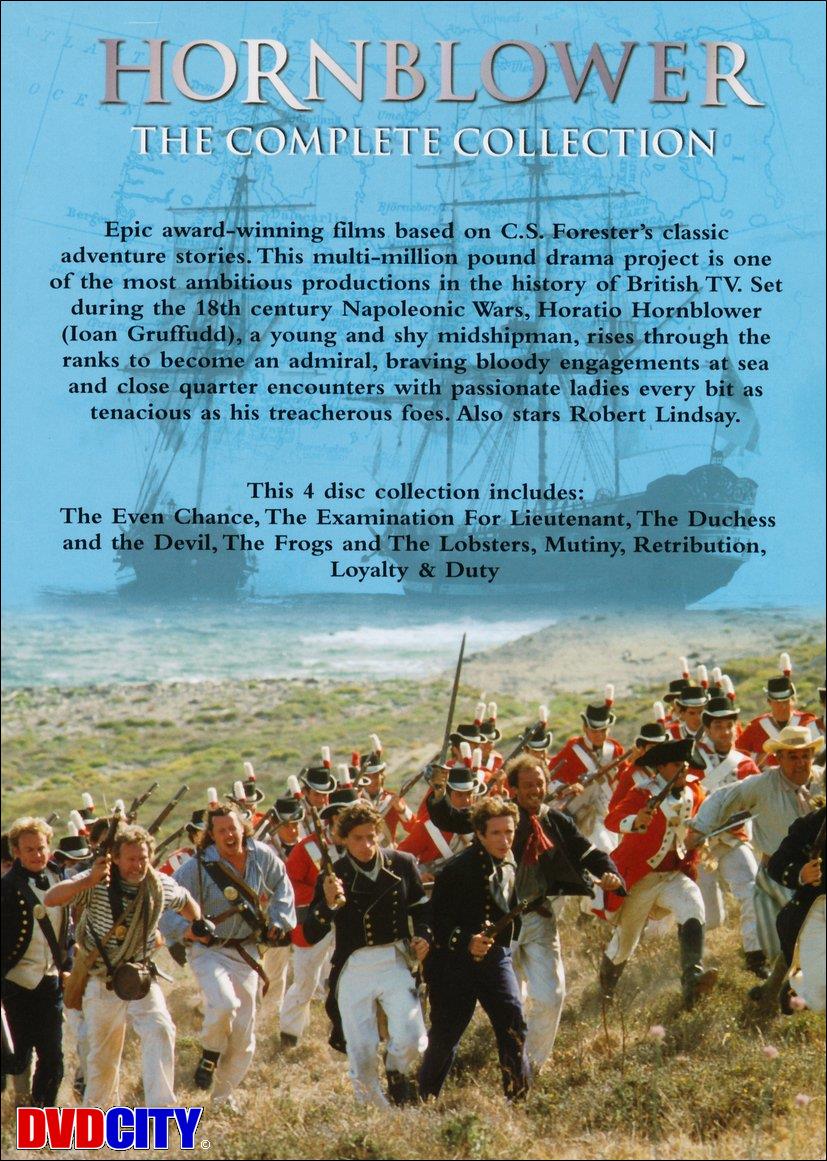 HORNBLOWER
THE COMPLETE COLLECTION

Epic award-winning films based on C.S. Forester's classic adventure stories. This multi-million pound drama project is one of the most ambitious productions in the history of British TV. Set during the 18th century Napoleonic Wars, Horatio Hornblower (Ioan Gruffudd), a young and shy midshipman, rises through the ranks to become an admiral, braving bloody engagements at sea and close quarter encounters with passionate ladies every bit as tenacious as his treacherous foes. Also stars Robert Lindsay.

This 4 disc collection includes:
The Even Chance, The Examination For Lieutenant, The Duchess and the Devil, The Frogs and The Lobsters, Mutiny, Retribution, Loyalty & Duty

DVDCITY